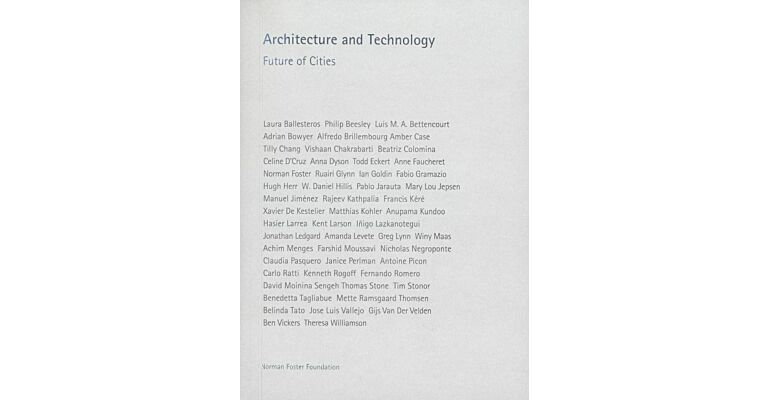 Architecture and Technology
Future of Cities

Laura Ballesteros Philip Beesley Luis M. A. Bettencourt Adrian Bowyer Alfredo Brillembourg Amber Case Tilly Chang Vishaan Chakrabarti Beatriz Colomina Celine D'Cruz Anna Dyson Todd Eckert Anne Faucheret Norman Foster Ruairi Glynn Ian Goldin Fabio Gramazio Hugh Herr W. Daniel Hillis Pablo Jarauta Mary Lou Jepsen Manuel Jiménez Rajeev Kathpalia Francis Kéré Xavier De Kestelier Matthias Kohler Anupama Kundoo Hasier Larrea Kent Larson Iñigo Lazkanotegui Jonathan Ledgard Amanda Levete Greg Lynn Winy Maas Achim Menges Farshid Moussavi Nicholas Negroponte Claudia Pasquero Janice Perlman Antoine Picon Carlo Ratti Kenneth Rogoff Fernando Romero David Moinina Sengeh Thomas Stone Tim Stonor Benedetta Tagliabue Mette Ramsgaard Thomsen Belinda Tato Jose Luis Vallejo Gijs Van Der Velden Ben Vickers Theresa Williamson

Norman Foster Foundation